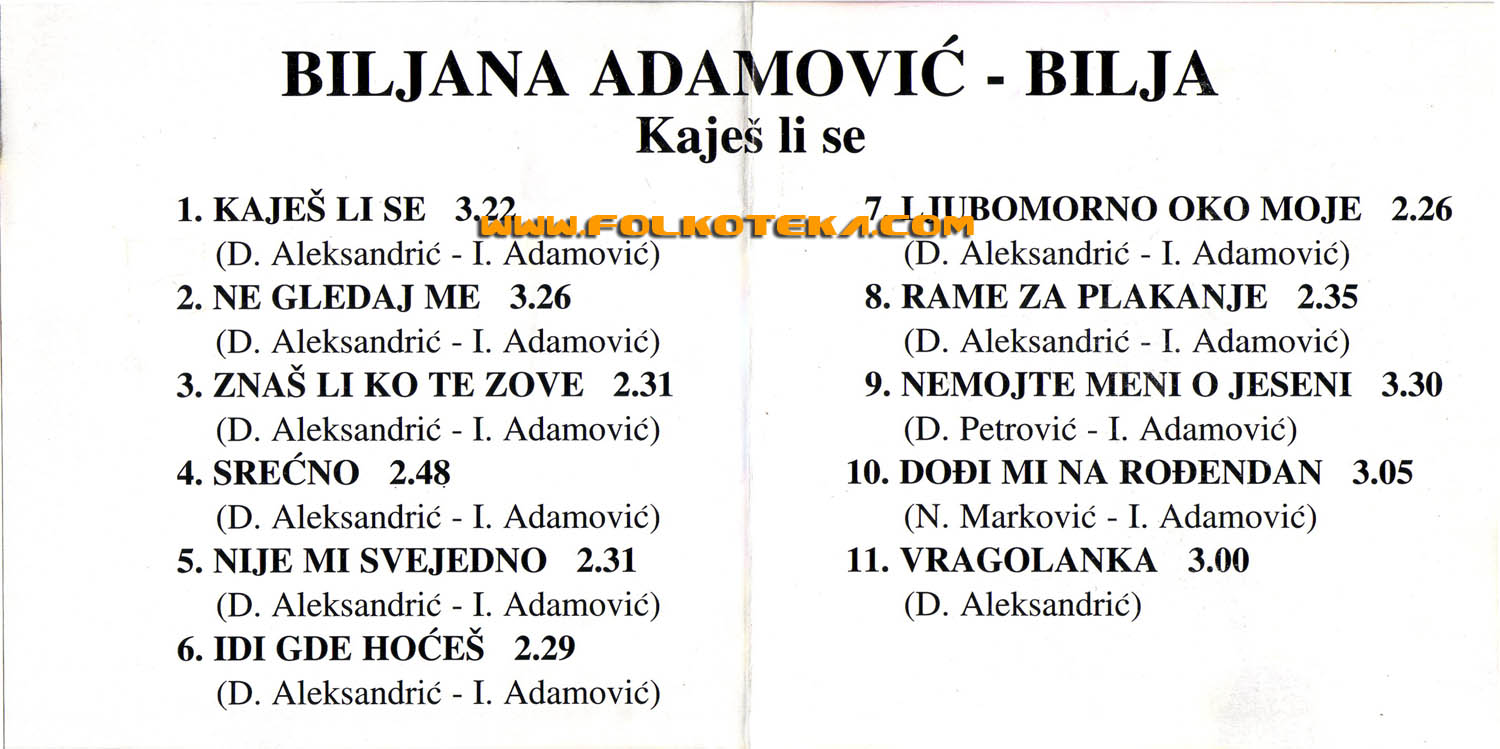 BILJANA ADAMOVIĆ - BILJA
Kaješ li se

1. KAJEŠ LI SE 3.22
(D. Aleksandrić - I. Adamović)
2. NE GLEDAJ ME 3.26
(D. Aleksandrić - I. Adamović)
3. ZNAŠ LI KO TE ZOVE 2.31
(D. Aleksandrić - I. Adamović)
4. SREĆNO 2.48
(D. Aleksandrić - I. Adamović)
5. NIJE MI SVEJEDNO 2.31
(D. Aleksandrić - I. Adamović)
6. IDI GDE HOĆEŠ 2.29
(D. Aleksandrić - I. Adamović)

7. LJUBOMORNO OKO MOJE 2.26
(D. Aleksandrić - I. Adamović)
8. RAME ZA PLAKANJE 2.35
(D. Aleksandrić - I. Adamović)
9. NEMOJTE MENI O JESENI 3.30
(D. Petrović - I. Adamović)
10. DOĐI MI NA ROĐENDAN 3.05
(N. Marković - I. Adamović)
11. VRAGOLANKA 3.00
(D. Aleksandrić)

WWW.FOLKOTEKA.COM